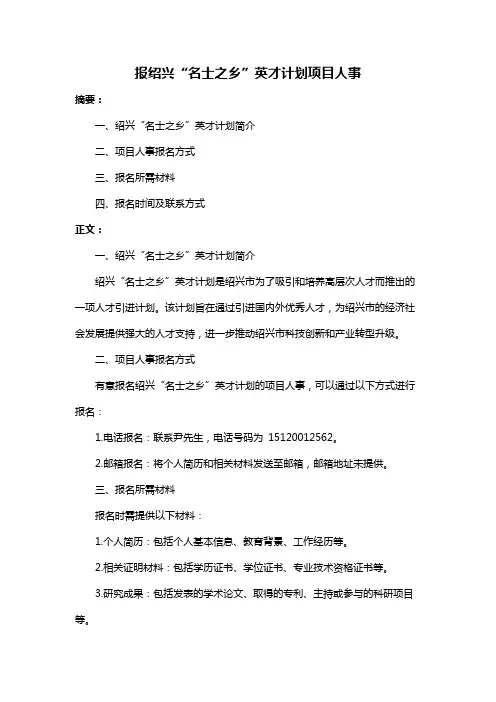 报绍兴“名士之乡”英才计划项目人事

摘要：

一、绍兴“名士之乡”英才计划简介

二、项目人事报名方式

三、报名所需材料

四、报名时间及联系方式

正文：

一、绍兴“名士之乡”英才计划简介

绍兴“名士之乡”英才计划是绍兴市为了吸引和培养高层次人才而推出的一项人才引进计划。该计划旨在通过引进国内外优秀人才，为绍兴市的经济社会发展提供强大的人才支持，进一步推动绍兴市科技创新和产业转型升级。

二、项目人事报名方式

有意报名绍兴“名士之乡”英才计划的项目人事，可以通过以下方式进行报名：

1.电话报名：联系尹先生，电话号码为 15120012562。

2.邮箱报名：将个人简历和相关材料发送至邮箱，邮箱地址未提供。

三、报名所需材料

报名时需提供以下材料：

1.个人简历：包括个人基本信息、教育背景、工作经历等。

2.相关证明材料：包括学历证书、学位证书、专业技术资格证书等。

3.研究成果：包括发表的学术论文、取得的专利、主持或参与的科研项目等。